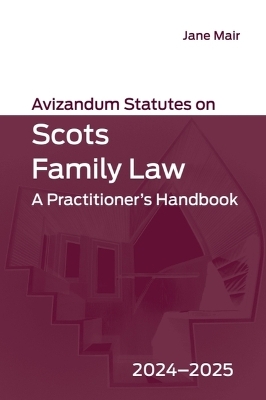 Jane Mair

Avizandum Statutes on
Scots
Family Law
A Practitioner's Handbook

2024–2025